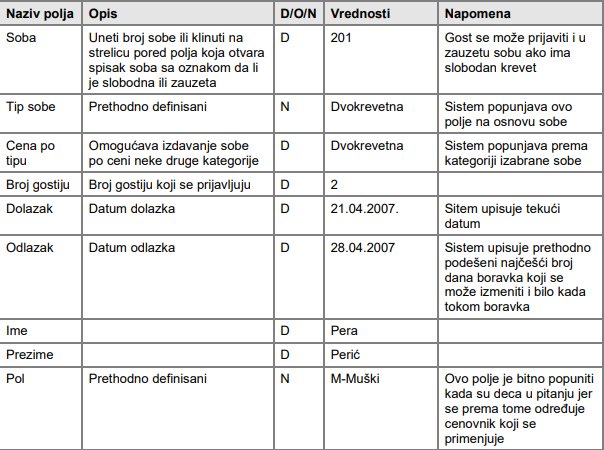 | Naziv polja | Opis | D/O/N | Vrednosti | Napomena |
|---|---|---|---|---|
| Soba | Uneti broj sobe ili klinuti na strelicu pored polja koja otvara spisak soba sa oznakom da li je slobodna ili zauzeta | D | 201 | Gost se može prijaviti i u zauzetu sobu ako ima slobodan krevet |
| Tip sobe | Prethodno definisani | N | Dvokrevetna | Sistem popunjava ovo polje na osnovu sobe |
| Cena po tipu | Omogućava izdavanje sobe po ceni neke druge kategorije | D | Dvokrevetna | Sistem popunjava prema kategoriji izabrane sobe |
| Broj gostiju | Broj gostiju koji se prijavljuju | D | 2 | |
| Dolazak | Datum dolazka | D | 21.04.2007. | Sitem upisuje tekući datum |
| Odlazak | Datum odlazka | D | 28.04.2007 | Sistem upisuje prethodno podešeni najčešći broj dana boravka koji se može izmeniti i bilo kada tokom boravka |
| Ime | | D | Pera | |
| Prezime | | D | Perić | |
| Pol | Prethodno definisani | N | M-Muški | Ovo polje je bitno popuniti kada su deca u pitanju jer se prema tome određuje cenovnik koji se primenjuje |